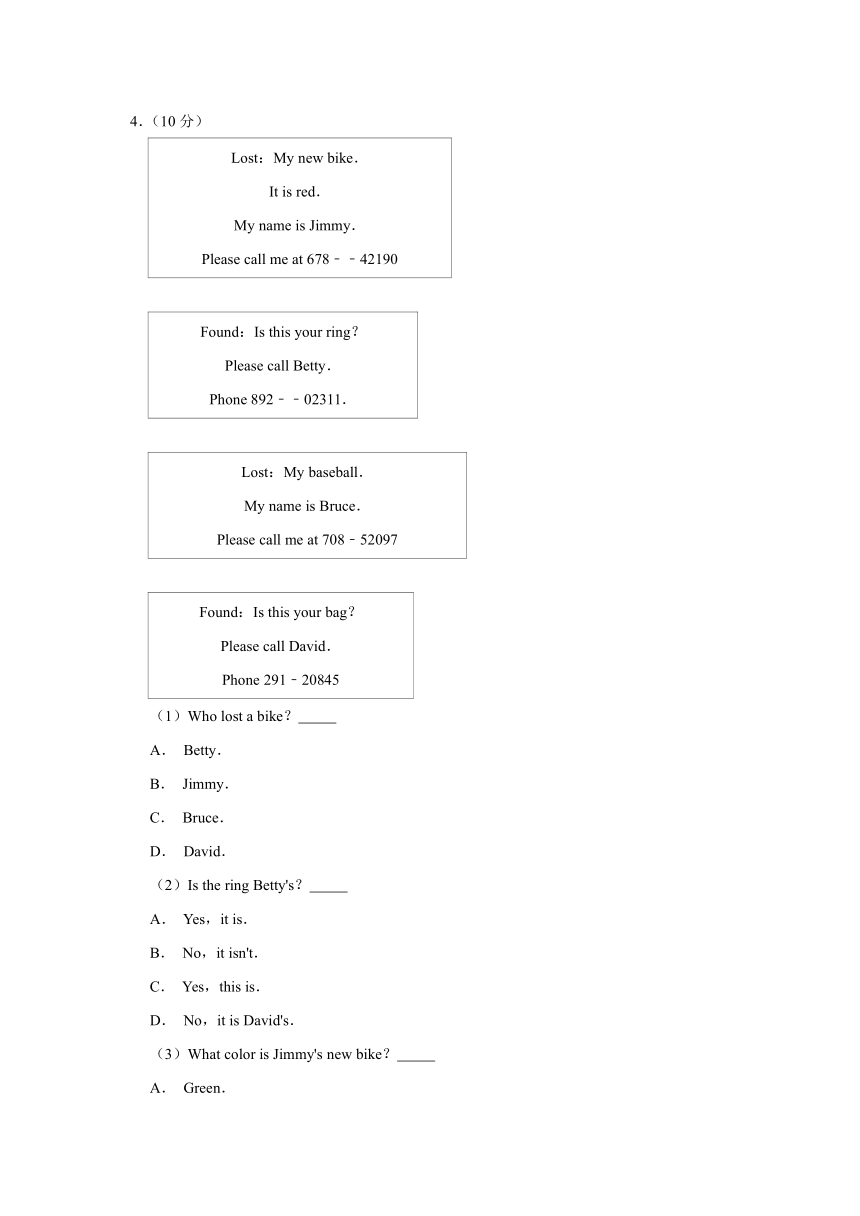 4.（10 分）

Lost：My new bike．

It is red．

My name is Jimmy．

Please call me at 678﹣﹣42190

Found：Is this your ring？

Please call Betty．

Phone 892﹣﹣02311．

Lost：My baseball．

My name is Bruce．

Please call me at 708﹣52097

Found：Is this your bag？

Please call David．

Phone 291﹣20845

（1）Who lost a bike？_____

A． Betty．

B． Jimmy．

C． Bruce．

D． David．

（2）Is the ring Betty's？_____

A． Yes，it is．

B． No，it isn't．

C． Yes，this is．

D． No，it is David's．

（3）What color is Jimmy's new bike？_____

A． Green．